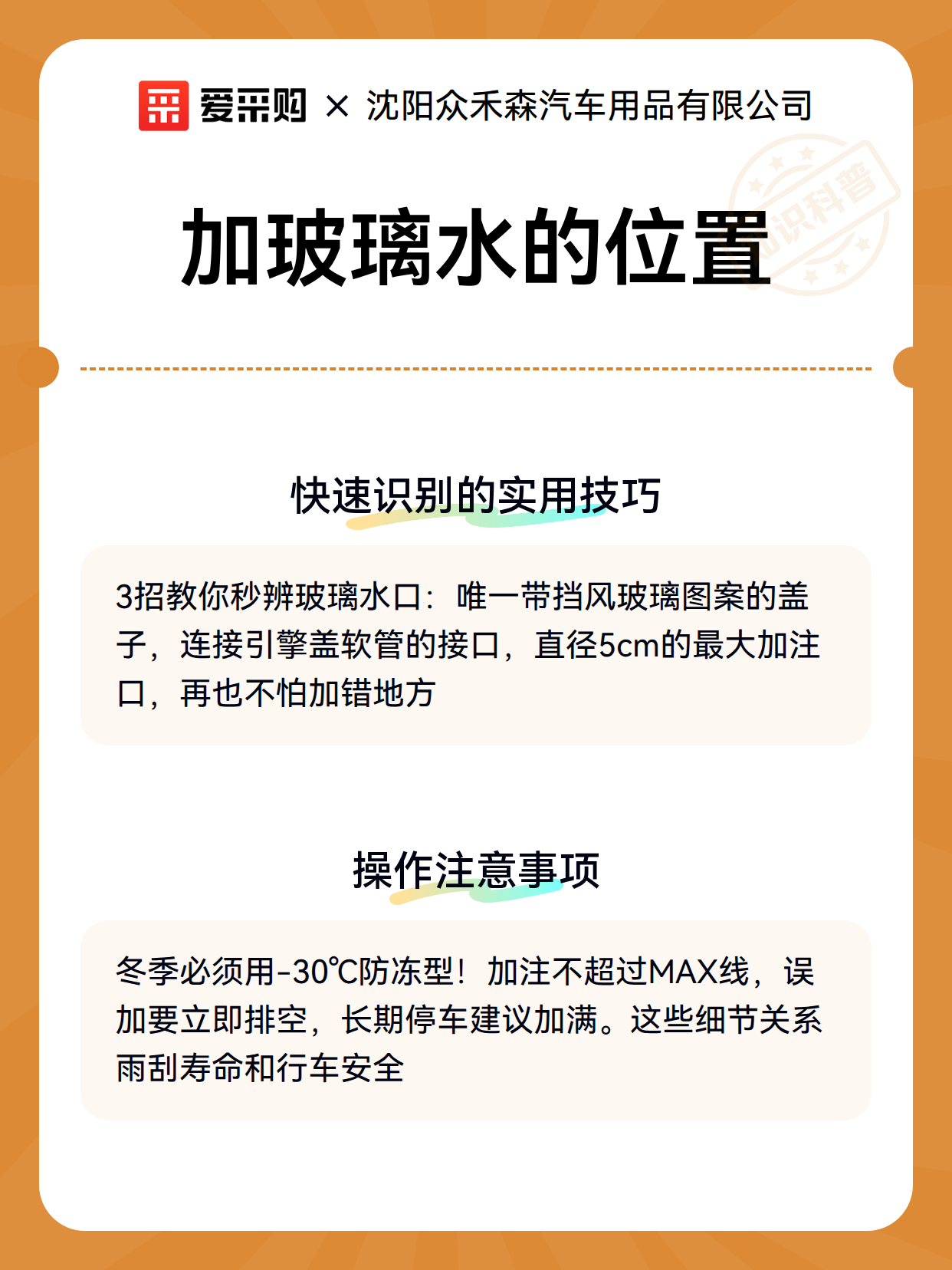 爱采购 × 沈阳众禾森汽车用品有限公司

知识科普

加玻璃水的位置

快速识别的实用技巧

3招教你秒辨玻璃水口：唯一带挡风玻璃图案的盖子，连接引擎盖软管的接口，直径5cm的最大加注口，再也不怕加错地方

操作注意事项

冬季必须用-30℃防冻型！加注不超过MAX线，误加要立即排空，长期停车建议加满。这些细节关系雨刮寿命和行车安全